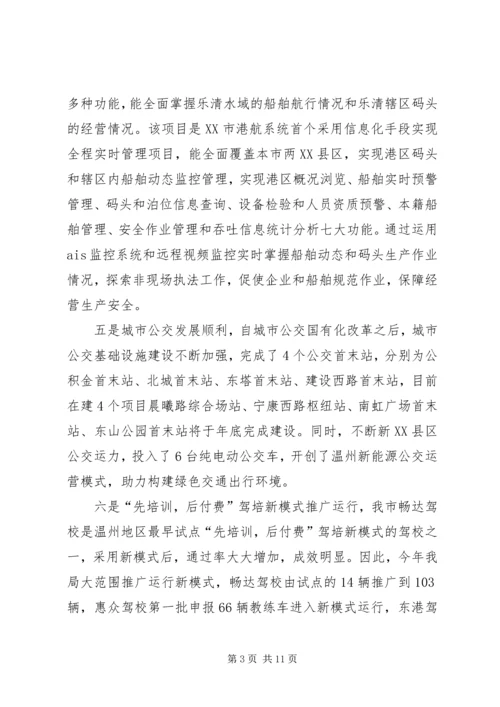 多种功能，能全面掌握乐清水域的船舶航行情况和乐清辖区码头的经营情况。该项目是XX市港航系统首个采用信息化手段实现全程实时管理项目，能全面覆盖本市两XX县区，实现港区码头和辖区内船舶动态监控管理，实现港区概况浏览、船舶实时预警管理、码头和泊位信息查询、设备检验和人员资质预警、本籍船舶管理、安全作业管理和吞吐信息统计分析七大功能。通过运用ais监控系统和远程视频监控实时掌握船舶动态和码头生产作业情况，探索非现场执法工作，促使企业和船舶规范作业，保障经营生产安全。

五是城市公交发展顺利，自城市公交国有化改革之后，城市公交基础设施建设不断加强，完成了4个公交首末站，分别为公积金首末站、北城首末站、东塔首末站、建设西路首末站，目前在建4个项目晨曦路综合场站、宁康西路枢纽站、南虹广场首末站、东山公园首末站将于年底完成建设。同时，不断新XX县区公交运力，投入了6台纯电动公交车，开创了温州新能源公交运营模式，助力构建绿色交通出行环境。

六是“先培训，后付费”驾培新模式推广运行，我市畅达驾校是温州地区最早试点“先培训，后付费”驾培新模式的驾校之一，采用新模式后，通过率大大增加，成效明显。因此，今年我局大范围推广运行新模式，畅达驾校由试点的14辆推广到103辆，惠众驾校第一批申报66辆教练车进入新模式运行，东港驾

第3页 共11页